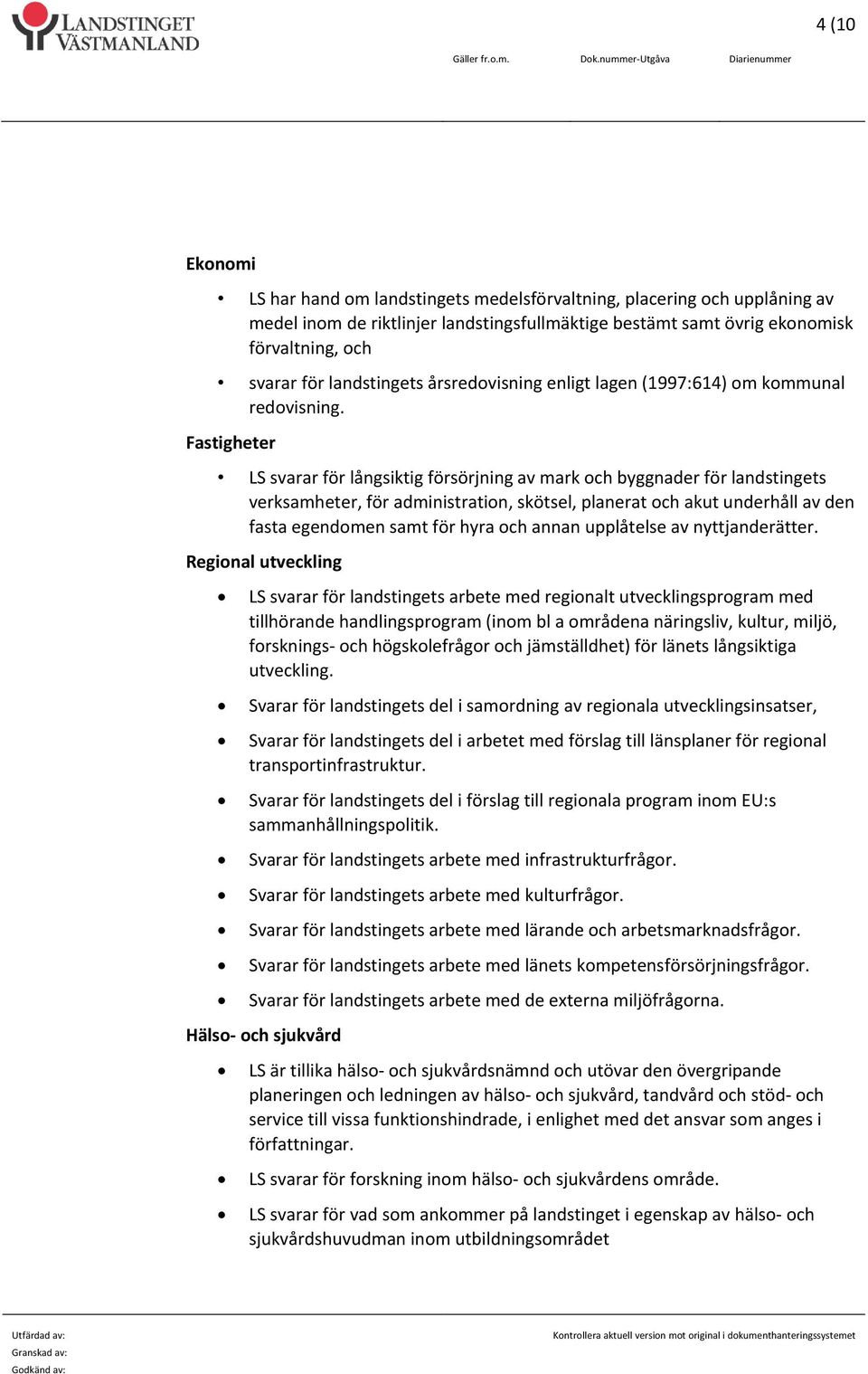 LANDSTINGET VÄSTMANLAND

4 (10

Gäller fr.o.m. Dok.nummer-Utgåva Diarienummer

Ekonomi

• LS har hand om landstingets medelsförvaltning, placering och upplåning av medel inom de riktlinjer landstingsfullmäktige bestämt samt övrig ekonomisk förvaltning, och

• svarar för landstingets årsredovisning enligt lagen (1997:614) om kommunal redovisning.

Fastigheter

• LS svarar för långsiktig försörjning av mark och byggnader för landstingets verksamheter, för administration, skötsel, planerat och akut underhåll av den fasta egendomen samt för hyra och annan upplåtelse av nyttjanderätter.

Regional utveckling

• LS svarar för landstingets arbete med regionalt utvecklingsprogram med tillhörande handlingsprogram (inom bl a områdena näringsliv, kultur, miljö, forsknings- och högskolefrågor och jämställdhet) för länets långsiktiga utveckling.

• Svarar för landstingets del i samordning av regionala utvecklingsinsatser,

• Svarar för landstingets del i arbetet med förslag till länsplaner för regional transportinfrastruktur.

• Svarar för landstingets del i förslag till regionala program inom EU:s sammanhållningspolitik.

• Svarar för landstingets arbete med infrastrukturfrågor.

• Svarar för landstingets arbete med kulturfrågor.

• Svarar för landstingets arbete med lärande och arbetsmarknadsfrågor.

• Svarar för landstingets arbete med länets kompetensförsörjningsfrågor.

• Svarar för landstingets arbete med de externa miljöfrågorna.

Hälso- och sjukvård

• LS är tillika hälso- och sjukvårdsnämnd och utövar den övergripande planeringen och ledningen av hälso- och sjukvård, tandvård och stöd- och service till vissa funktionshindrade, i enlighet med det ansvar som anges i författningar.

• LS svarar för forskning inom hälso- och sjukvårdens område.

• LS svarar för vad som ankommer på landstinget i egenskap av hälso- och sjukvårdshuvudman inom utbildningsområdet

Utfärdad av:
Granskad av:
Godkänd av:

Kontrollera aktuell version mot original i dokumenthanteringssystemet